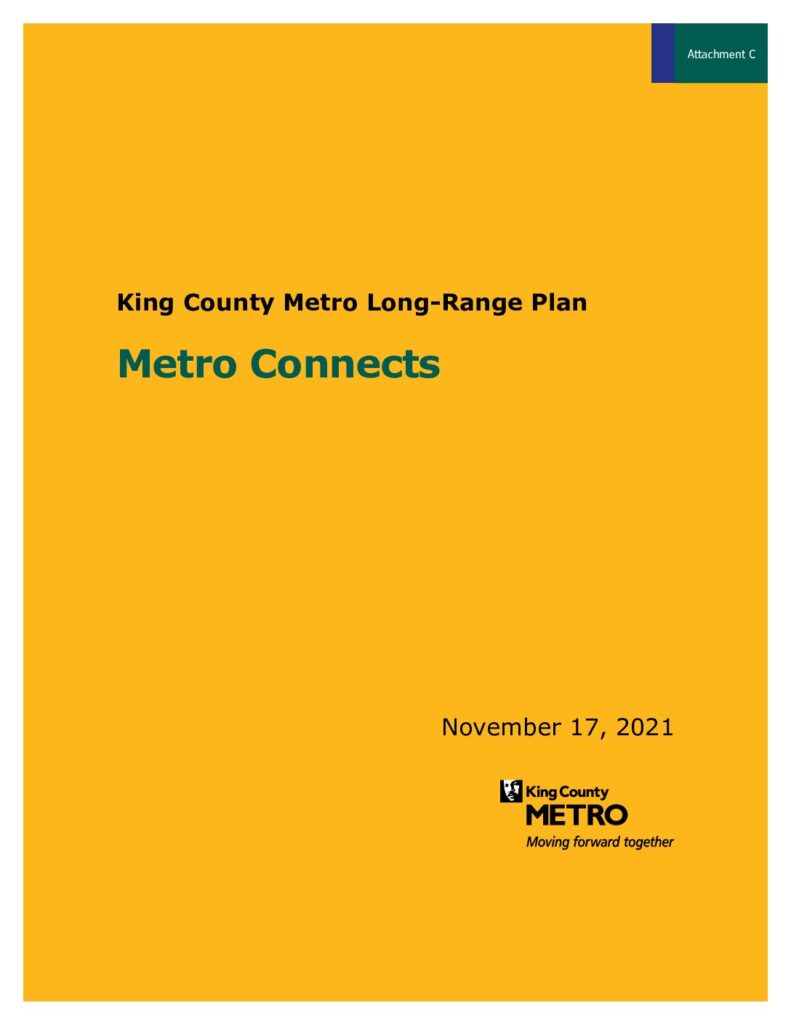 Attachment C

King County Metro Long-Range Plan

Metro Connects

November 17, 2021

King County
METRO
Moving forward together